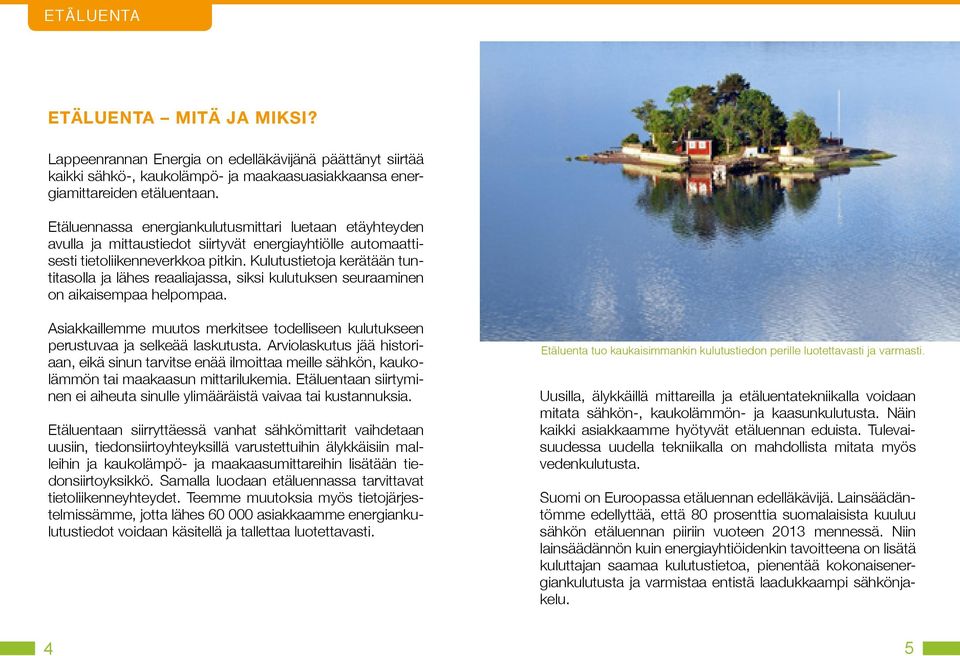 ETÄLUENTA

ETÄLUENTA – MITÄ JA MIKSI?

Lappeenrannan Energia on edelläkävijänä päättänyt siirtää kaikki sähkö-, kaukolämpö- ja maakaasuasiakkaansa energiamittareiden etäluentaan.

Etäluennassa energiankulutusmittari luetaan etäyhteyden avulla ja mittaustiedot siirtyvät energiayhtiölle automaattisesti tietoliikenneverkkoa pitkin. Kulutustietoja kerätään tuntitasolla ja lähes reaaliajassa, siksi kulutuksen seuraaminen on aikaisempaa helpompaa.

Asiakkaillemme muutos merkitsee todelliseen kulutukseen perustuvaa ja selkeää laskutusta. Arviolaskutus jää historiaan, eikä sinun tarvitse enää ilmoittaa meille sähkön, kaukolämmön tai maakaasun mittarilukemia. Etäluentaan siirtyminen ei aiheuta sinulle ylimääräistä vaivaa tai kustannuksia.

Etäluentaan siirryttäessä vanhat sähkömittarit vaihdetaan uusiin, tiedonsiirtoyhteyksillä varustettuihin älykkäisiin malleihin ja kaukolämpö- ja maakaasumittareihin lisätään tiedonsiirtoyksikkö. Samalla luodaan etäluennassa tarvittavat tietoliikenneyhteydet. Teemme muutoksia myös tietojärjestelmissämme, jotta lähes 60 000 asiakkaamme energiankulutustiedot voidaan käsitellä ja tallettaa luotettavasti.

Etäluenta tuo kaukaisimmankin kulutustiedon perille luotettavasti ja varmasti.

Uusilla, älykkäillä mittareilla ja etäluentatekniikalla voidaan mitata sähkön-, kaukolämmön- ja kaasunkulutusta. Näin kaikki asiakkaamme hyötyvät etäluennan eduista. Tulevaisuudessa uudella tekniikalla on mahdollista mitata myös vedenkulutusta.

Suomi on Euroopassa etäluennan edelläkävijä. Lainsäädäntömme edellyttää, että 80 prosenttia suomalaisista kuuluu sähkön etäluennan piiriin vuoteen 2013 mennessä. Niin lainsäädännön kuin energiayhtiöidenkin tavoitteena on lisätä kuluttajan saamaa kulutustietoa, pienentää kokonaisenergiankulutusta ja varmistaa entistä laadukkaampi sähkönjakelu.

4

5